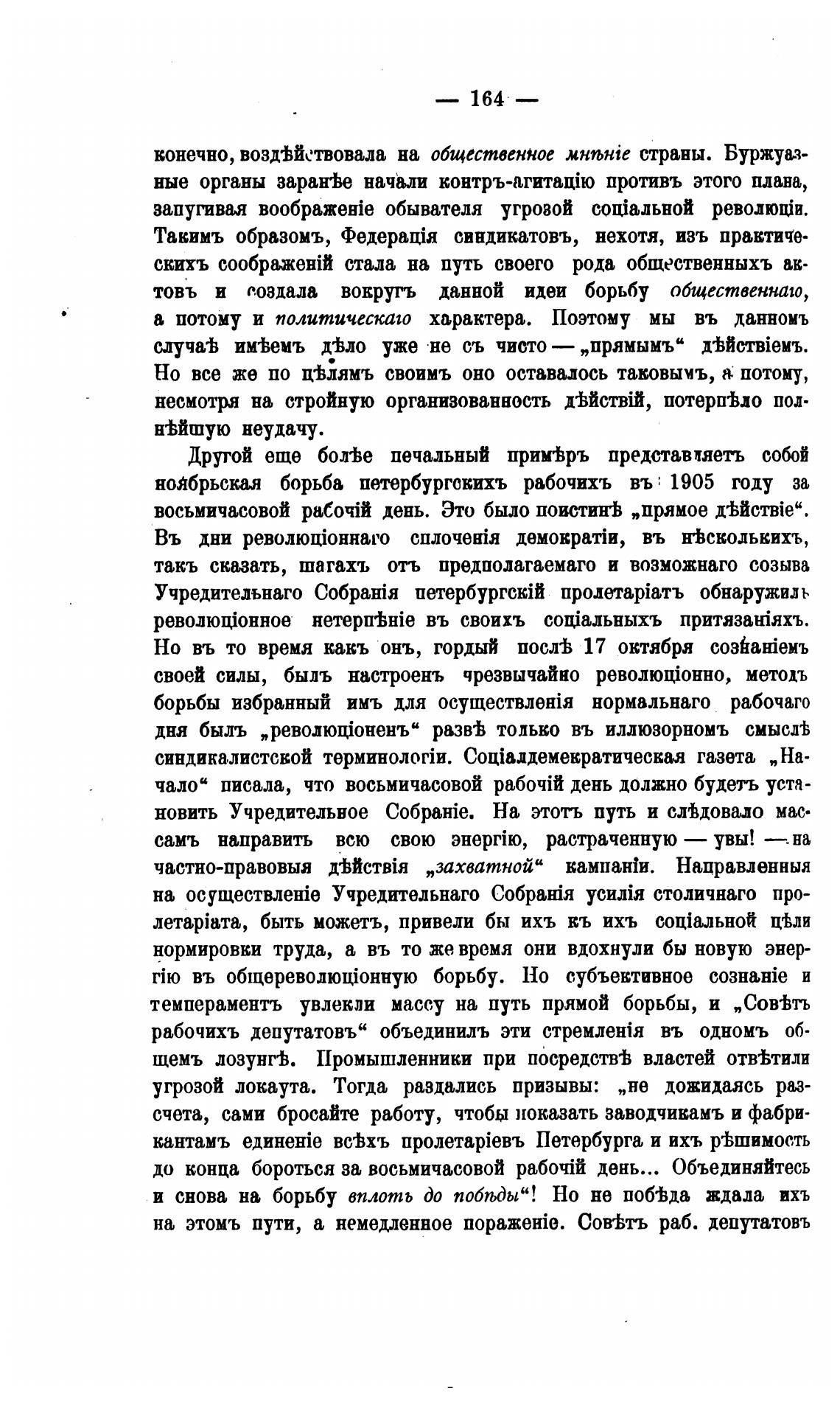 — 164 —

конечно, воздѣйствовала на общественное мнѣніе страны. Буржуазные органы заранѣе начали контръ-агитацію противъ этого плана, запугивая воображеніе обывателя угрозой соціальной революціи. Такимъ образомъ, Федерація синдикатовъ, нехотя, изъ практическихъ соображеній стала на путь своего рода общественныхъ актовъ и создала вокругъ данной идеи борьбу общественнаго, а потому и политическаго характера. Поэтому мы въ данномъ случаѣ имѣемъ дѣло уже не съ чисто — „прямымъ“ дѣйствіемъ. Но все же по цѣлямъ своимъ оно оставалось таковымъ, а потому, несмотря на стройную организованность дѣйствій, потерпѣло полнѣйшую неудачу.

Другой еще болѣе печальный примѣръ представляетъ собой ноябрьская борьба петербургскихъ рабочихъ въ 1905 году за восьмичасовой рабочій день. Это было поистинѣ „прямое дѣйствіе“. Въ дни революціоннаго сплоченія демократіи, въ нѣсколькихъ, такъ сказать, шагахъ отъ предполагаемаго и возможнаго созыва Учредительнаго Собранія петербургскій пролетаріатъ обнаружилъ революціонное нетерпѣніе въ своихъ соціальныхъ притязаніяхъ. Но въ то время какъ онъ, гордый послѣ 17 октября сознаніемъ своей силы, былъ настроенъ чрезвычайно революціонно, методъ борьбы избранный имъ для осуществленія нормальнаго рабочаго дня былъ „революціоненъ“ развѣ только въ иллюзорномъ смыслѣ синдикалистской терминологіи. Соціалдемекратическая газета „Начало“ писала, что восьмичасовой рабочій день должно будетъ установить Учредительное Собраніе. На этотъ путь и слѣдовало массамъ направить всю свою энергію, растраченную — увы! — на частно-правовыя дѣйствія „захватной“ кампаніи. Направленныя на осуществленіе Учредительнаго Собранія усилія столичнаго пролетаріата, быть можетъ, привели бы ихъ къ ихъ соціальной цѣли нормировки труда, а въ то же время они вдохнули бы новую энергію въ общереволюціонную борьбу. Но субъективное сознаніе и темпераментъ увлекли массу на путь прямой борьбы, и „Совѣтъ рабочихъ депутатовъ“ объединилъ эти стремленія въ одномъ общемъ лозунгѣ. Промышленники при посредствѣ властей отвѣтили угрозой локаута. Тогда раздались призывы: „не дожидаясь разсчета, сами бросайте работу, чтобы показать заводчикамъ и фабрикантамъ единеніе всѣхъ пролетаріевъ Петербурга и ихъ рѣшимость до конца бороться за восьмичасовой рабочій день... Объединяйтесь и снова на борьбу вплоть до побѣды“! Но не побѣда ждала ихъ на этомъ пути, а немедленное пораженіе. Совѣтъ раб. депутатовъ